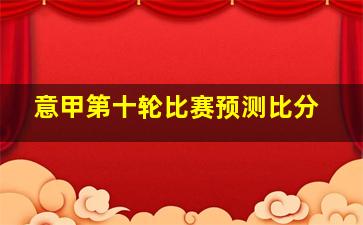 意甲第十轮比赛预测比分